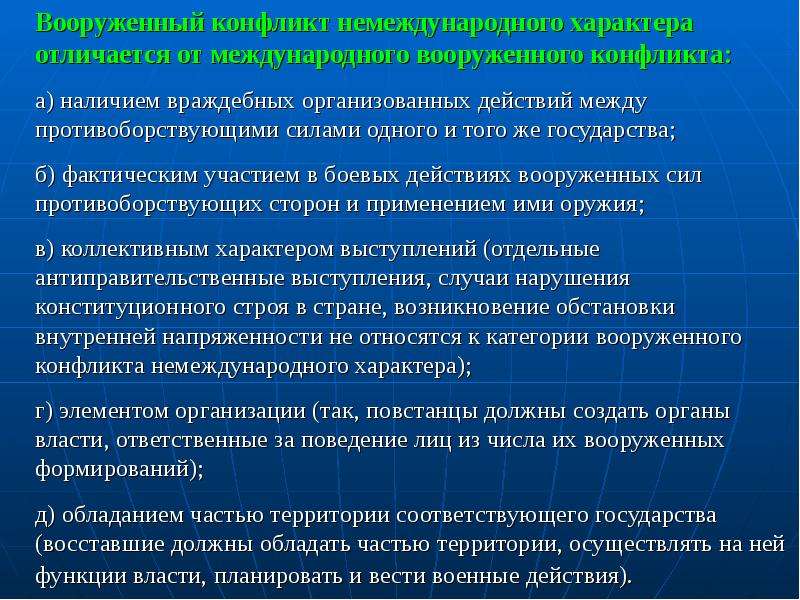 Вооруженный конфликт немеждународного характера отличается от международного вооруженного конфликта:

а) наличием враждебных организованных действий между противоборствующими силами одного и того же государства;

б) фактическим участием в боевых действиях вооруженных сил противоборствующих сторон и применением ими оружия;

в) коллективным характером выступлений (отдельные антиправительственные выступления, случаи нарушения конституционного строя в стране, возникновение обстановки внутренней напряженности не относятся к категории вооруженного конфликта немеждународного характера);

г) элементом организации (так, повстанцы должны создать органы власти, ответственные за поведение лиц из числа их вооруженных формирований);

д) обладанием частью территории соответствующего государства (восставшие должны обладать частью территории, осуществлять на ней функции власти, планировать и вести военные действия).